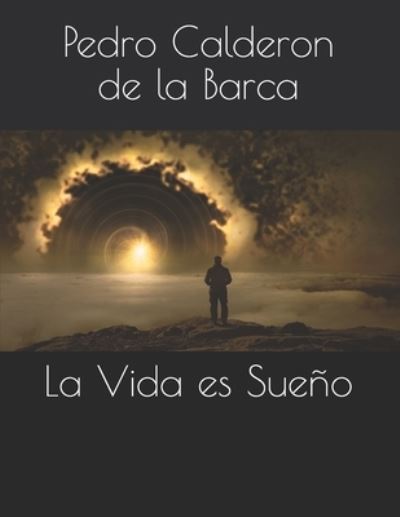 Pedro Calderon de la Barca

La Vida es Sueño